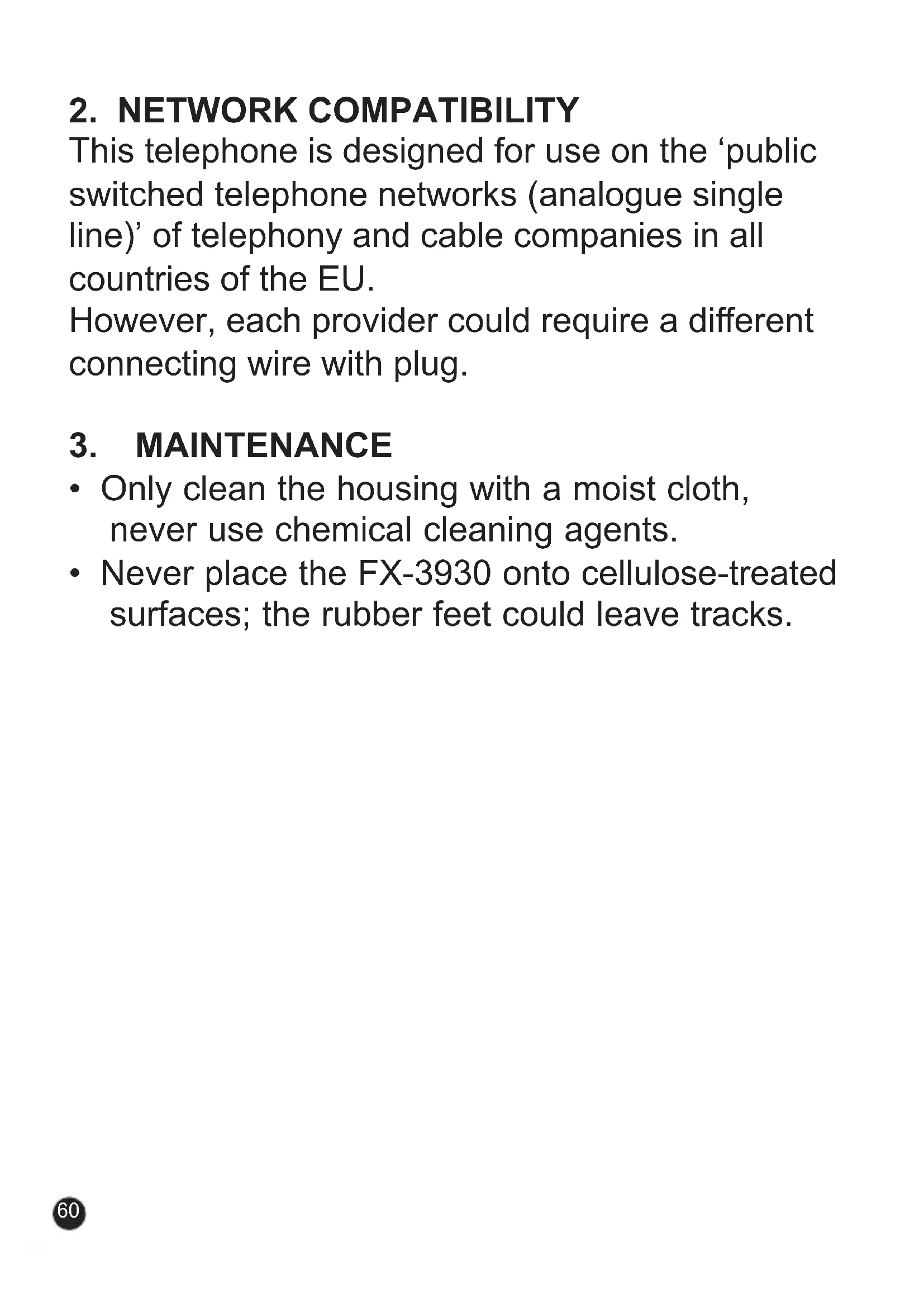 2. NETWORK COMPATIBILITY

This telephone is designed for use on the 'public switched telephone networks (analogue single line)' of telephony and cable companies in all countries of the EU.

However, each provider could require a different connecting wire with plug.

3. MAINTENANCE

• Only clean the housing with a moist cloth, never use chemical cleaning agents.
• Never place the FX-3930 onto cellulose-treated surfaces; the rubber feet could leave tracks.

60